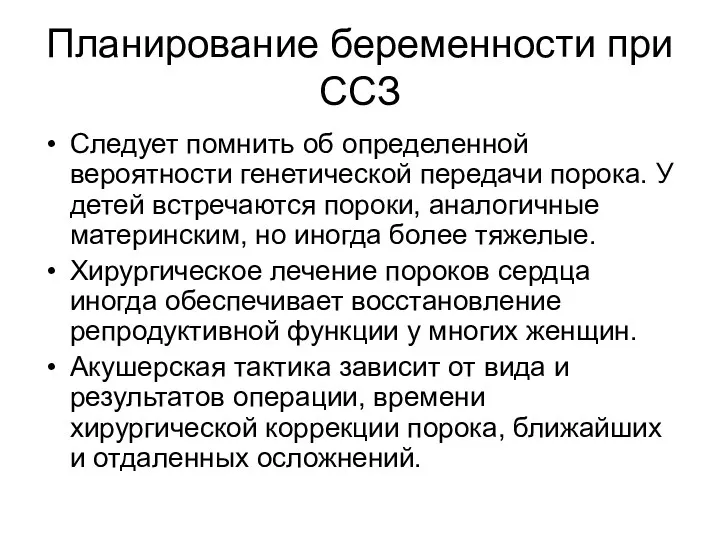 Планирование беременности при ССЗ

• Следует помнить об определенной вероятности генетической передачи порока. У детей встречаются пороки, аналогичные материнским, но иногда более тяжелые.
• Хирургическое лечение пороков сердца иногда обеспечивает восстановление репродуктивной функции у многих женщин.
• Акушерская тактика зависит от вида и результатов операции, времени хирургической коррекции порока, ближайших и отдаленных осложнений.